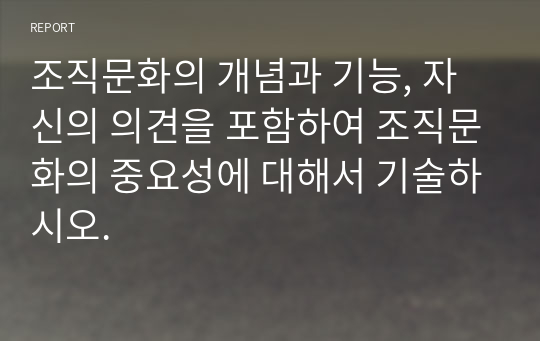 REPORT

조직문화의 개념과 기능, 자신의 의견을 포함하여 조직문화의 중요성에 대해서 기술하시오.